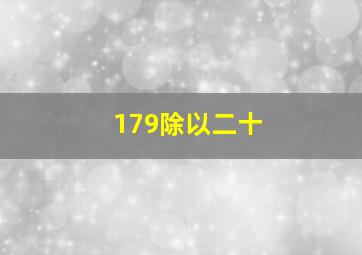 179除以二十